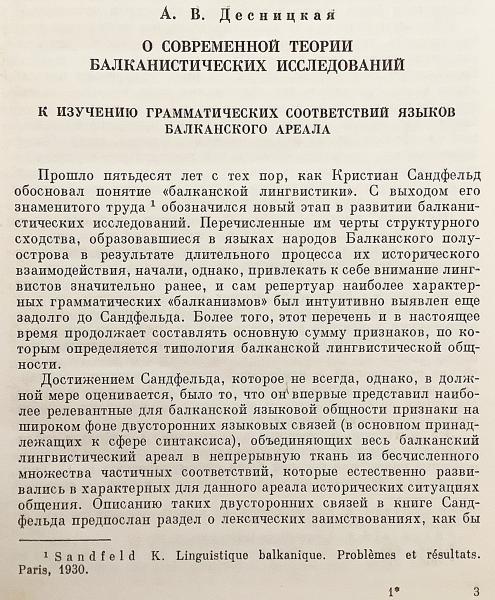 А. В. Десницкая

О СОВРЕМЕННОЙ ТЕОРИИ БАЛКАНИСТИЧЕСКИХ ИССЛЕДОВАНИЙ

К ИЗУЧЕНИЮ ГРАММАТИЧЕСКИХ СООТВЕТСТВИЙ ЯЗЫКОВ БАЛКАНСКОГО АРЕАЛА

Прошло пятьдесят лет с тех пор, как Кристиан Сандфельд обосновал понятие «балканской лингвистики». С выходом его знаменитого труда $^1$ обозначился новый этап в развитии балканистических исследований. Перечисленные им черты структурного сходства, образовавшиеся в языках народов Балканского полуострова в результате длительного процесса их исторического взаимодействия, начали, однако, привлекать к себе внимание лингвистов значительно ранее, и сам репертуар наиболее характерных грамматических «балканизмов» был интуитивно выявлен еще задолго до Сандфельда. Более того, этот перечень и в настоящее время продолжает составлять основную сумму признаков, по которым определяется типология балканской лингвистической общности.

Достижением Сандфельда, которое не всегда, однако, в должной мере оценивается, было то, что он впервые представил наиболее релевантные для балканской языковой общности признаки на широком фоне двусторонних языковых связей (в основном принадлежащих к сфере синтаксиса), объединяющих весь балканский лингвистический ареал в непрерывную ткань из бесчисленного множества частичных соответствий, которые естественно развивались в характерных для данного ареала исторических ситуациях общения. Описанию таких двусторонних связей в книге Сандфельда предпослан раздел о лексических заимствованиях, как бы

$^1$ Sandfeld K. Linguistique balkanique. Problèmes et résultats. Paris, 1930.

1* 3